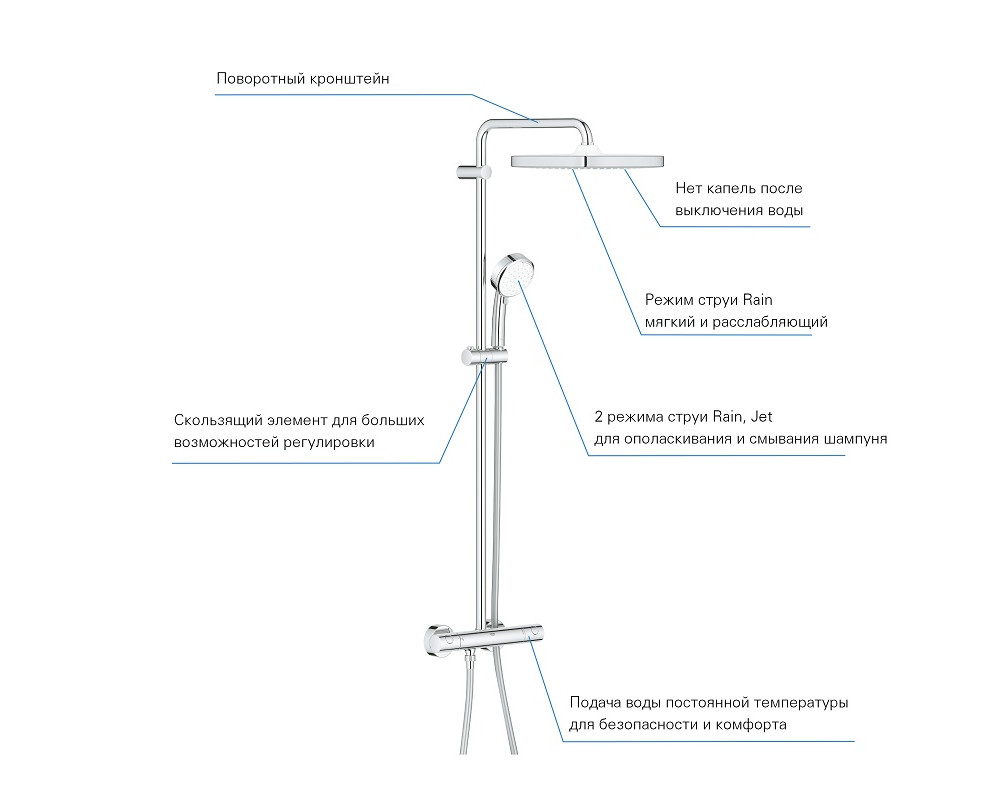 Поворотный кронштейн

Нет капель после выключения воды

Режим струи Rain мягкий и расслабляющий

Скользящий элемент для больших возможностей регулировки

2 режима струи Rain, Jet для ополаскивания и смывания шампуня

Подача воды постоянной температуры для безопасности и комфорта